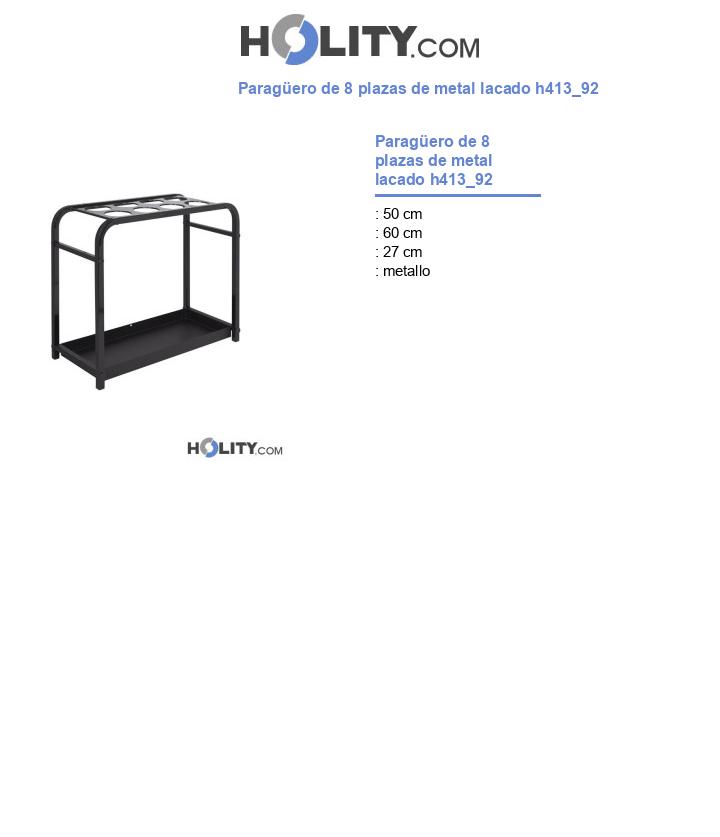 HOLITY.COM

Paragüero de 8 plazas de metal lacado h413_92

Paragüero de 8 plazas de metal lacado h413_92

: 50 cm
: 60 cm
: 27 cm
: metallo

HOLITY.COM